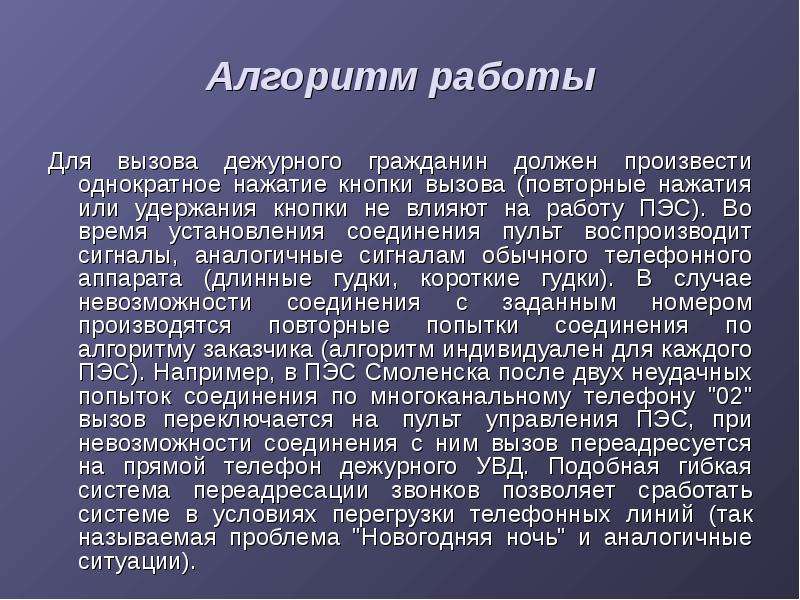 Алгоритм работы

Для вызова дежурного гражданин должен произвести однократное нажатие кнопки вызова (повторные нажатия или удержания кнопки не влияют на работу ПЭС). Во время установления соединения пульт воспроизводит сигналы, аналогичные сигналам обычного телефонного аппарата (длинные гудки, короткие гудки). В случае невозможности соединения с заданным номером производятся повторные попытки соединения по алгоритму заказчика (алгоритм индивидуален для каждого ПЭС). Например, в ПЭС Смоленска после двух неудачных попыток соединения по многоканальному телефону "02" вызов переключается на пульт управления ПЭС, при невозможности соединения с ним вызов переадресуется на прямой телефон дежурного УВД. Подобная гибкая система переадресации звонков позволяет сработать системе в условиях перегрузки телефонных линий (так называемая проблема "Новогодняя ночь" и аналогичные ситуации).